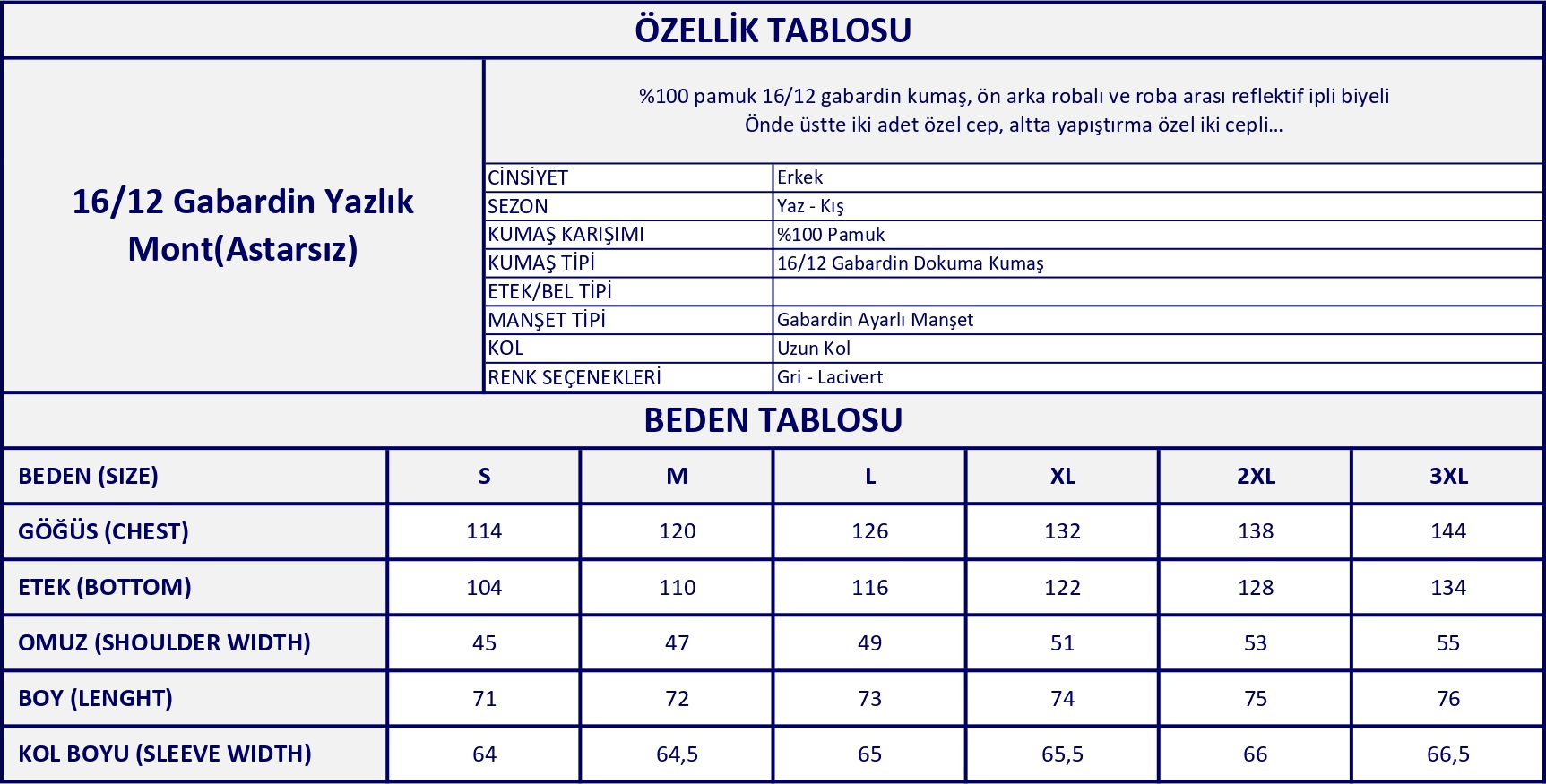 ÖZELLİK TABLOSU

16/12 Gabardin Yazlık Mont(Astarsız)

%100 pamuk 16/12 gabardin kumaş, ön arka robalı ve roba arası reflektif ipli biyeli
Önde üstte iki adet özel cep, altta yapıştırma özel iki cepli...

| | |
|---|---|
| CİNSİYET | Erkek |
| SEZON | Yaz - Kış |
| KUMAŞ KARIŞIMI | %100 Pamuk |
| KUMAŞ TİPİ | 16/12 Gabardin Dokuma Kumaş |
| ETEK/BEL TİPİ | |
| MANŞET TİPİ | Gabardin Ayarlı Manşet |
| KOL | Uzun Kol |
| RENK SEÇENEKLERİ | Gri - Lacivert |

BEDEN TABLOSU

| BEDEN (SIZE) | S | M | L | XL | 2XL | 3XL |
|---|---|---|---|---|---|---|
| GÖĞÜS (CHEST) | 114 | 120 | 126 | 132 | 138 | 144 |
| ETEK (BOTTOM) | 104 | 110 | 116 | 122 | 128 | 134 |
| OMUZ (SHOULDER WIDTH) | 45 | 47 | 49 | 51 | 53 | 55 |
| BOY (LENGHT) | 71 | 72 | 73 | 74 | 75 | 76 |
| KOL BOYU (SLEEVE WIDTH) | 64 | 64,5 | 65 | 65,5 | 66 | 66,5 |